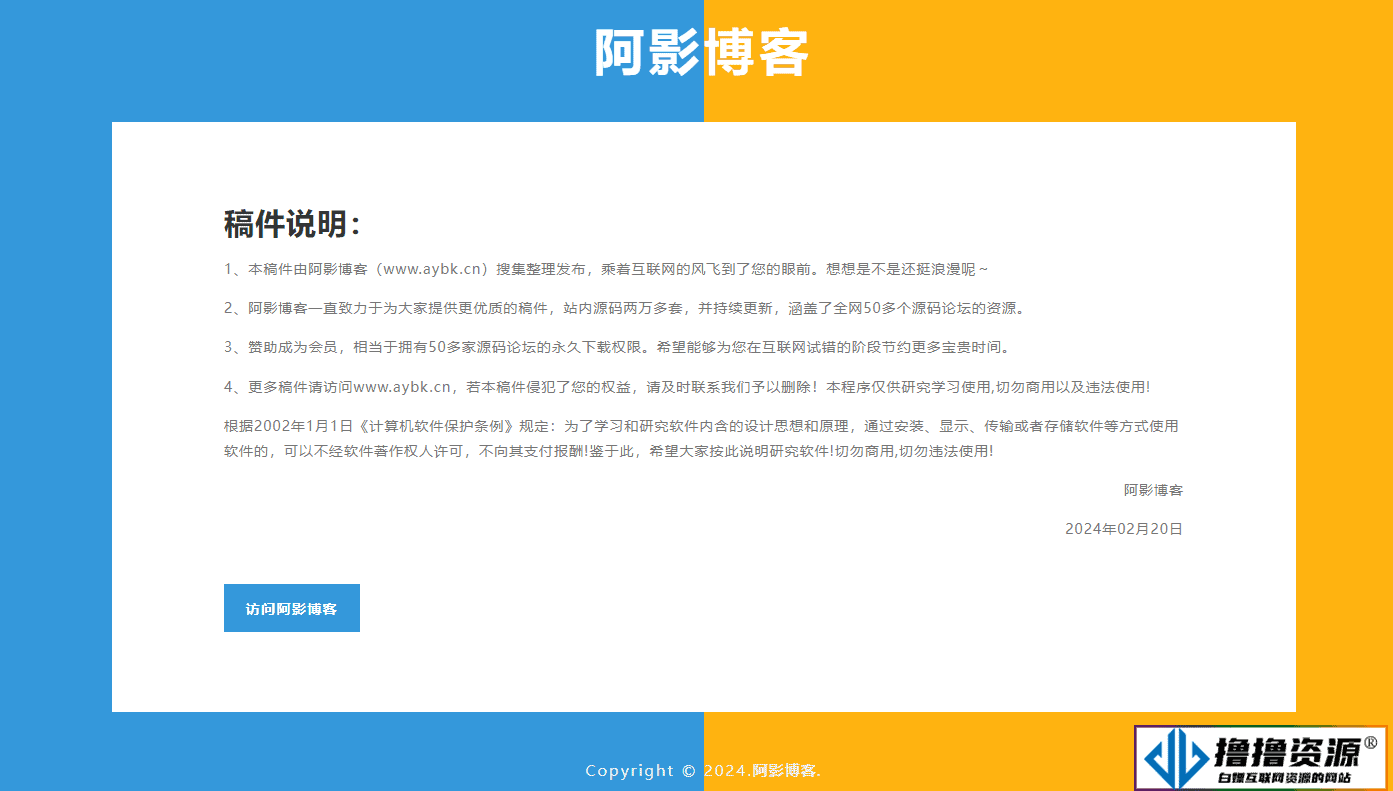 阿影博客

稿件说明：

1、本稿件由阿影博客（www.aybk.cn）搜集整理发布，乘着互联网的风飞到了您的眼前。想想是不是还挺浪漫呢～

2、阿影博客一直致力于为大家提供更优质的稿件，站内源码两万多套，并持续更新，涵盖了全网50多个源码论坛的资源。

3、赞助成为会员，相当于拥有50多家源码论坛的永久下载权限。希望能够为您在互联网试错的阶段节约更多宝贵时间。

4、更多稿件请访问www.aybk.cn，若本稿件侵犯了您的权益，请及时联系我们予以删除！本程序仅供研究学习使用,切勿商用以及违法使用!

根据2002年1月1日《计算机软件保护条例》规定：为了学习和研究软件内含的设计思想和原理，通过安装、显示、传输或者存储软件等方式使用软件的，可以不经软件著作权人许可，不向其支付报酬!鉴于此，希望大家按此说明研究软件!切勿商用,切勿违法使用!

阿影博客

2024年02月20日

访问阿影博客

Copyright © 2024.阿影博客.

撸撸资源®
白嫖互联网资源的网站